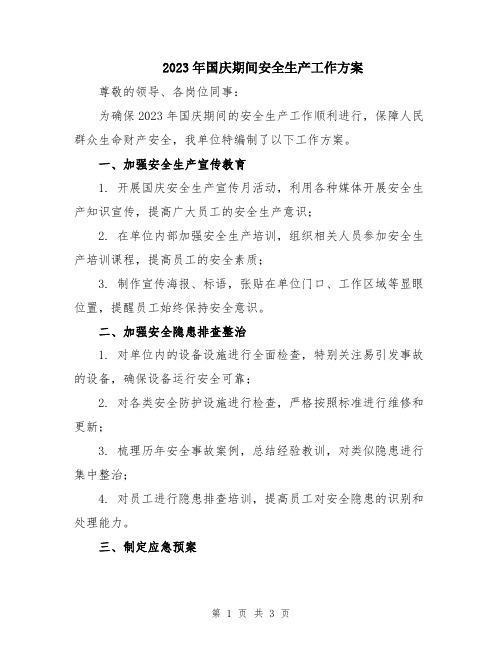 2023年国庆期间安全生产工作方案

尊敬的领导、各岗位同事：

为确保2023年国庆期间的安全生产工作顺利进行，保障人民群众生命财产安全，我单位特编制了以下工作方案。

一、加强安全生产宣传教育

1. 开展国庆安全生产宣传月活动，利用各种媒体开展安全生产知识宣传，提高广大员工的安全生产意识；

2. 在单位内部加强安全生产培训，组织相关人员参加安全生产培训课程，提高员工的安全素质；

3. 制作宣传海报、标语，张贴在单位门口、工作区域等显眼位置，提醒员工始终保持安全意识。

二、加强安全隐患排查整治

1. 对单位内的设备设施进行全面检查，特别关注易引发事故的设备，确保设备运行安全可靠；

2. 对各类安全防护设施进行检查，严格按照标准进行维修和更新；

3. 梳理历年安全事故案例，总结经验教训，对类似隐患进行集中整治；

4. 对员工进行隐患排查培训，提高员工对安全隐患的识别和处理能力。

三、制定应急预案

第 1 页 共 3 页